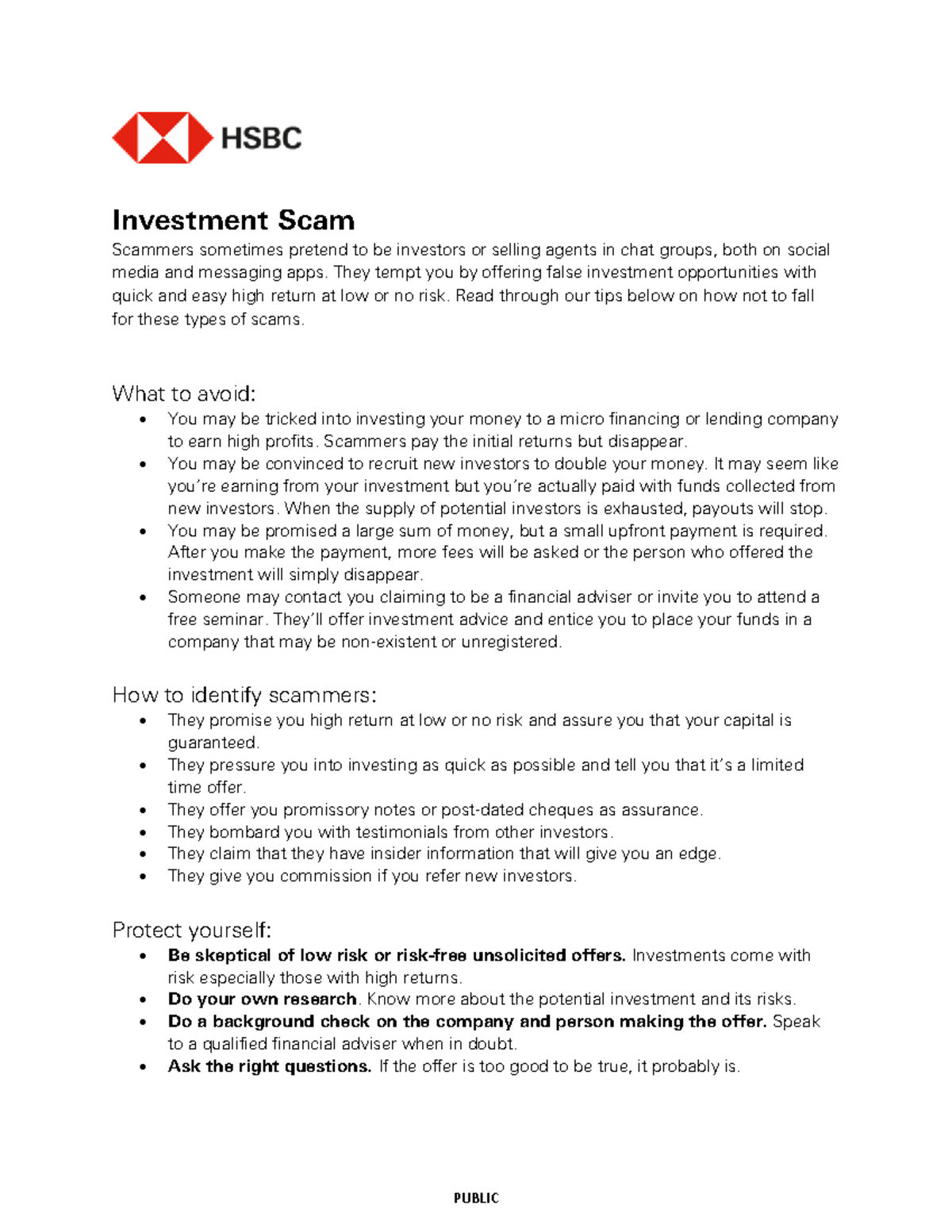 HSBC

Investment Scam

Scammers sometimes pretend to be investors or selling agents in chat groups, both on social media and messaging apps. They tempt you by offering false investment opportunities with quick and easy high return at low or no risk. Read through our tips below on how not to fall for these types of scams.

What to avoid:

• You may be tricked into investing your money to a micro financing or lending company to earn high profits. Scammers pay the initial returns but disappear.
• You may be convinced to recruit new investors to double your money. It may seem like you're earning from your investment but you're actually paid with funds collected from new investors. When the supply of potential investors is exhausted, payouts will stop.
• You may be promised a large sum of money, but a small upfront payment is required. After you make the payment, more fees will be asked or the person who offered the investment will simply disappear.
• Someone may contact you claiming to be a financial adviser or invite you to attend a free seminar. They'll offer investment advice and entice you to place your funds in a company that may be non-existent or unregistered.

How to identify scammers:

• They promise you high return at low or no risk and assure you that your capital is guaranteed.
• They pressure you into investing as quick as possible and tell you that it's a limited time offer.
• They offer you promissory notes or post-dated cheques as assurance.
• They bombard you with testimonials from other investors.
• They claim that they have insider information that will give you an edge.
• They give you commission if you refer new investors.

Protect yourself:

• Be skeptical of low risk or risk-free unsolicited offers. Investments come with risk especially those with high returns.
• Do your own research. Know more about the potential investment and its risks.
• Do a background check on the company and person making the offer. Speak to a qualified financial adviser when in doubt.
• Ask the right questions. If the offer is too good to be true, it probably is.

PUBLIC